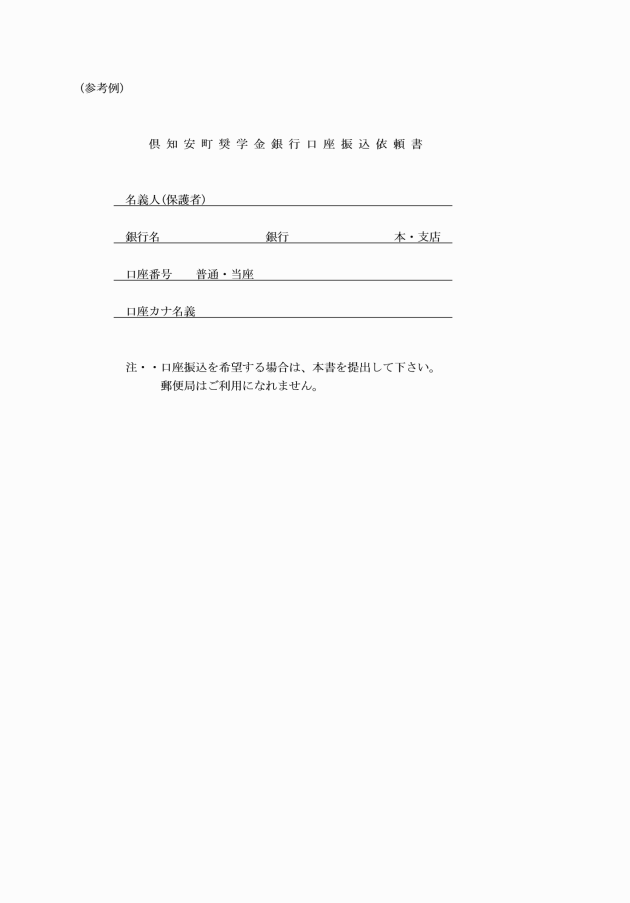 （参考例）

倶知安町奨学金銀行口座振込依頼書

名義人（保護者）

銀行名　　　　　　　銀行　　　　　　　本・支店

口座番号　　普通・当座

口座カナ名義

注・・口座振込を希望する場合は、本書を提出して下さい。
郵便局はご利用になれません。